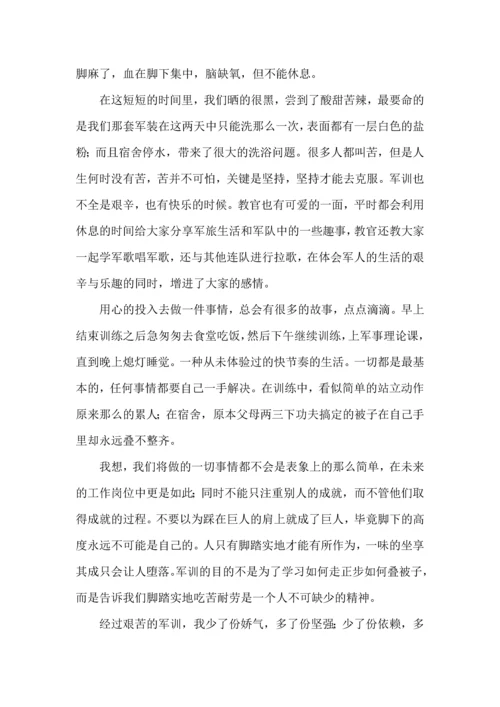 脚麻了，血在脚下集中，脑缺氧，但不能休息。

在这短短的时间里，我们晒的很黑，尝到了酸甜苦辣，最要命的是我们那套军装在这两天中只能洗那么一次，表面都有一层白色的盐粉；而且宿舍停水，带来了很大的洗浴问题。很多人都叫苦，但是人生何时没有苦，苦并不可怕，关键是坚持，坚持才能去克服。军训也不全是艰辛，也有快乐的时候。教官也有可爱的一面，平时都会利用休息的时间给大家分享军旅生活和军队中的一些趣事，教官还教大家一起学军歌唱军歌，还与其他连队进行拉歌，在体会军人的生活的艰辛与乐趣的同时，增进了大家的感情。

用心的投入去做一件事情，总会有很多的故事，点点滴滴。早上结束训练之后急匆匆去食堂吃饭，然后下午继续训练，上军事理论课，直到晚上熄灯睡觉。一种从未体验过的快节奏的生活。一切都是最基本的，任何事情都要自己一手解决。在训练中，看似简单的站立动作原来那么的累人；在宿舍，原本父母两三下功夫搞定的被子在自己手里却永远叠不整齐。

我想，我们将做的一切事情都不会是表象上的那么简单，在未来的工作岗位中更是如此；同时不能只注重别人的成就，而不管他们取得成就的过程。不要以为踩在巨人的肩上就成了巨人，毕竟脚下的高度永远不可能是自己的。人只有脚踏实地才能有所作为，一味的坐享其成只会让人堕落。军训的目的不是为了学习如何走正步如何叠被子，而是告诉我们脚踏实地吃苦耐劳是一个人不可缺少的精神。

经过艰苦的军训，我少了份娇气，多了份坚强；少了份依赖，多